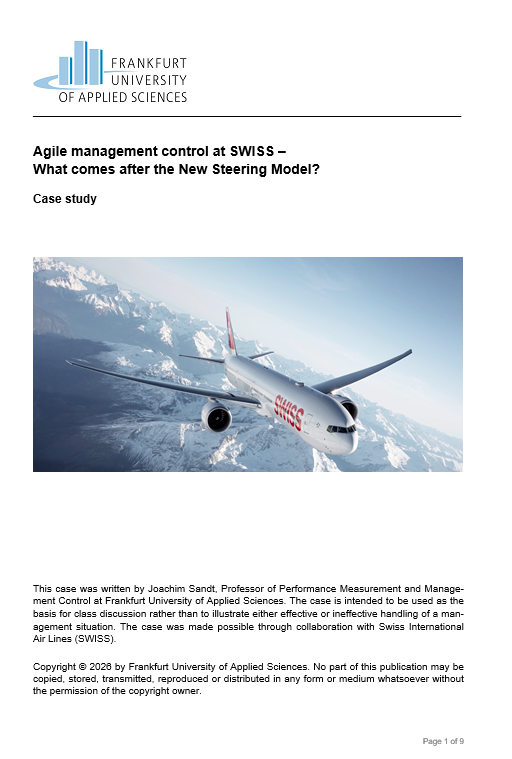 FRANKFURT
UNIVERSITY
OF APPLIED SCIENCES

Agile management control at SWISS –
What comes after the New Steering Model?

Case study

SWISS

This case was written by Joachim Sandt, Professor of Performance Measurement and Management Control at Frankfurt University of Applied Sciences. The case is intended to be used as the basis for class discussion rather than to illustrate either effective or ineffective handling of a management situation. The case was made possible through collaboration with Swiss International Air Lines (SWISS).

Copyright © 2026 by Frankfurt University of Applied Sciences. No part of this publication may be copied, stored, transmitted, reproduced or distributed in any form or medium whatsoever without the permission of the copyright owner.

Page 1 of 9